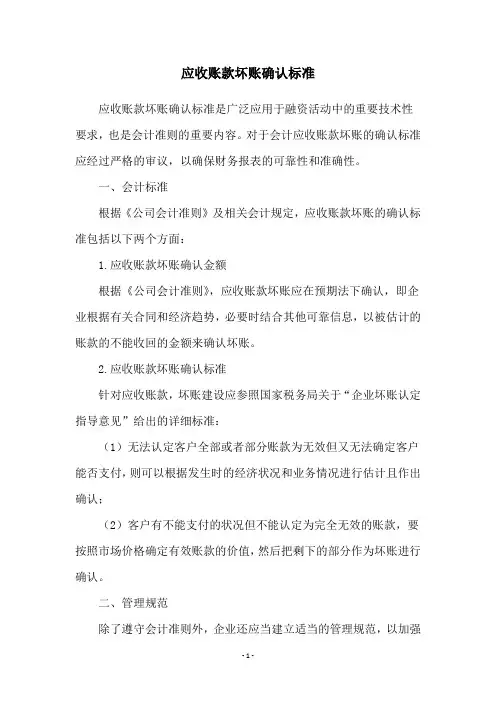 应收账款坏账确认标准

应收账款坏账确认标准是广泛应用于融资活动中的重要技术性要求，也是会计准则的重要内容。对于会计应收账款坏账的确认标准应经过严格的审议，以确保财务报表的可靠性和准确性。

一、会计标准

根据《公司会计准则》及相关会计规定，应收账款坏账的确认标准包括以下两个方面：

1.应收账款坏账确认金额

根据《公司会计准则》，应收账款坏账应在预期法下确认，即企业根据有关合同和经济趋势，必要时结合其他可靠信息，以被估计的账款的不能收回的金额来确认坏账。

2.应收账款坏账确认标准

针对应收账款，坏账建设应参照国家税务局关于“企业坏账认定指导意见”给出的详细标准：

（1）无法认定客户全部或者部分账款为无效但又无法确定客户能否支付，则可以根据发生时的经济状况和业务情况进行估计且作出确认；

（2）客户有不能支付的状况但不能认定为完全无效的账款，要按照市场价格确定有效账款的价值，然后把剩下的部分作为坏账进行确认。

二、管理规范

除了遵守会计准则外，企业还应当建立适当的管理规范，以加强

- 1 -